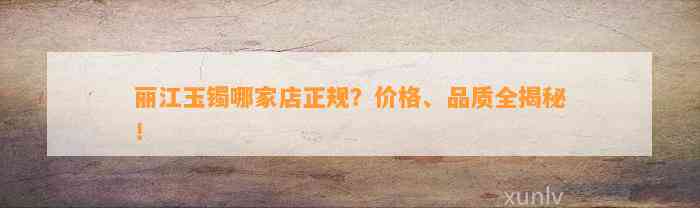 丽江玉镯哪家店正规？价格、品质全揭秘！

xunlv